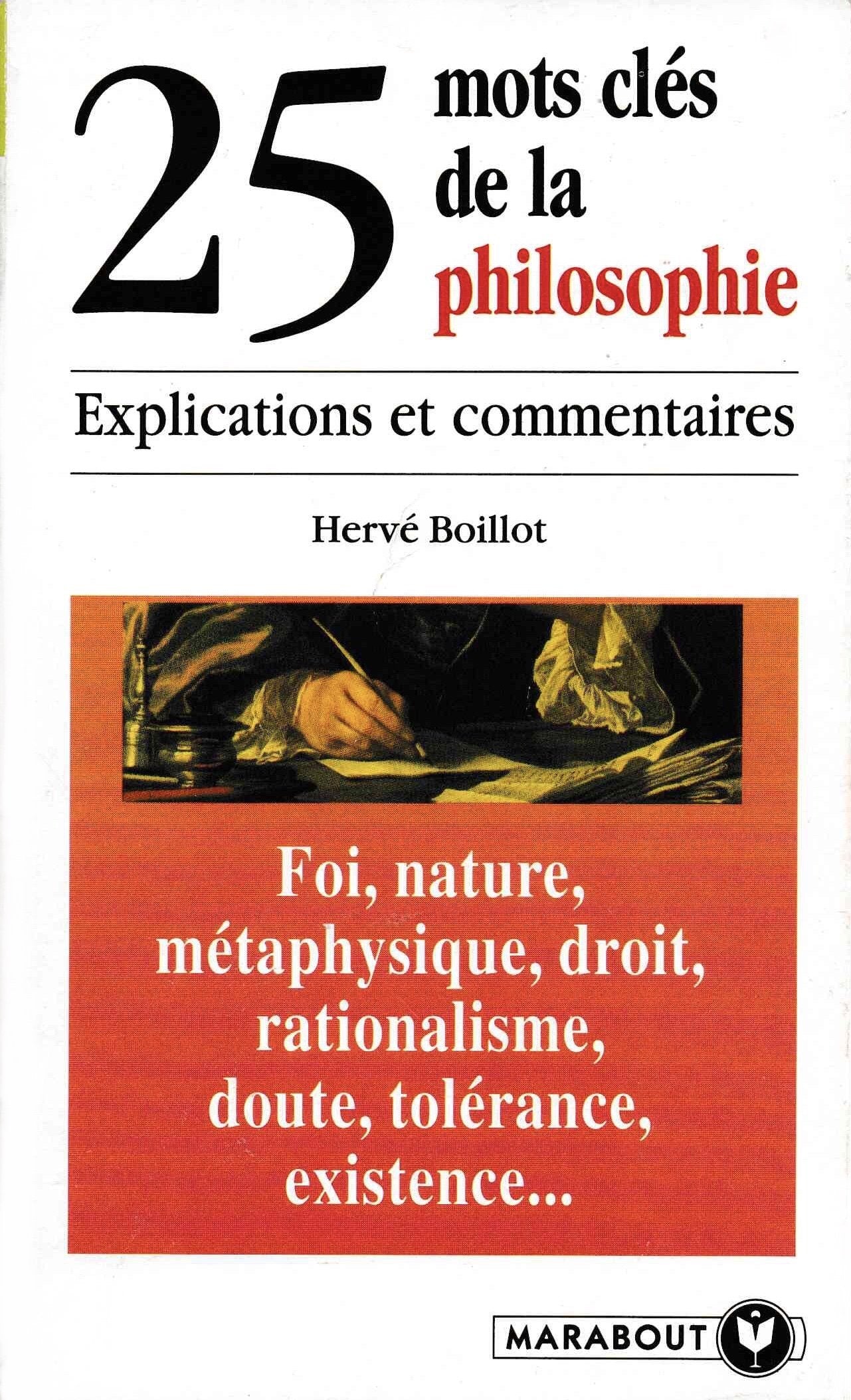 25 mots clés de la philosophie

Explications et commentaires

Hervé Boillot

Foi, nature, métaphysique, droit, rationalisme, doute, tolérance, existence...

MARABOUT